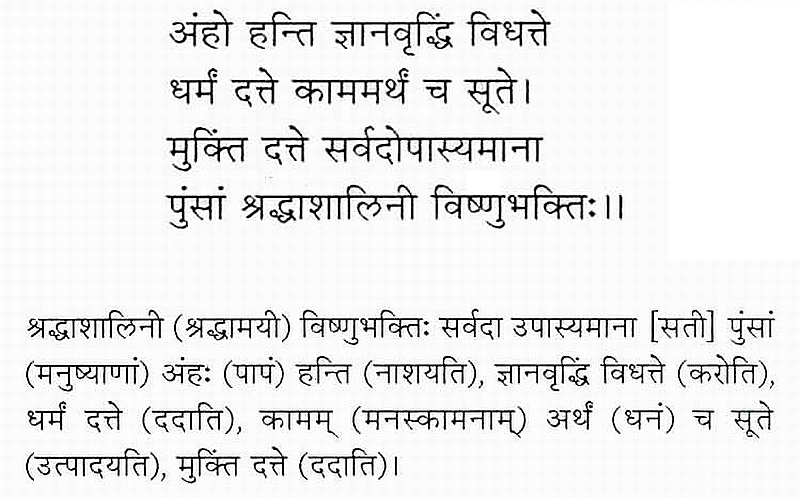 अंहो हन्ति ज्ञानवृद्धिं विधत्ते
धर्मं दत्ते काममर्थं च सूते।
मुक्तिं दत्ते सर्वदोपास्यमाना
पुंसां श्रद्धाशालिनी विष्णुभक्तिः।।

श्रद्धाशालिनी (श्रद्धामयी) विष्णुभक्तिः सर्वदा उपास्यमाना [सती] पुंसां (मनुष्याणां) अंहः (पापं) हन्ति (नाशयति), ज्ञानवृद्धिं विधत्ते (करोति), धर्मं दत्ते (ददाति), कामम् (मनस्कामनाम्) अर्थं (धनं) च सूते (उत्पादयति), मुक्तिं दत्ते (ददाति)।